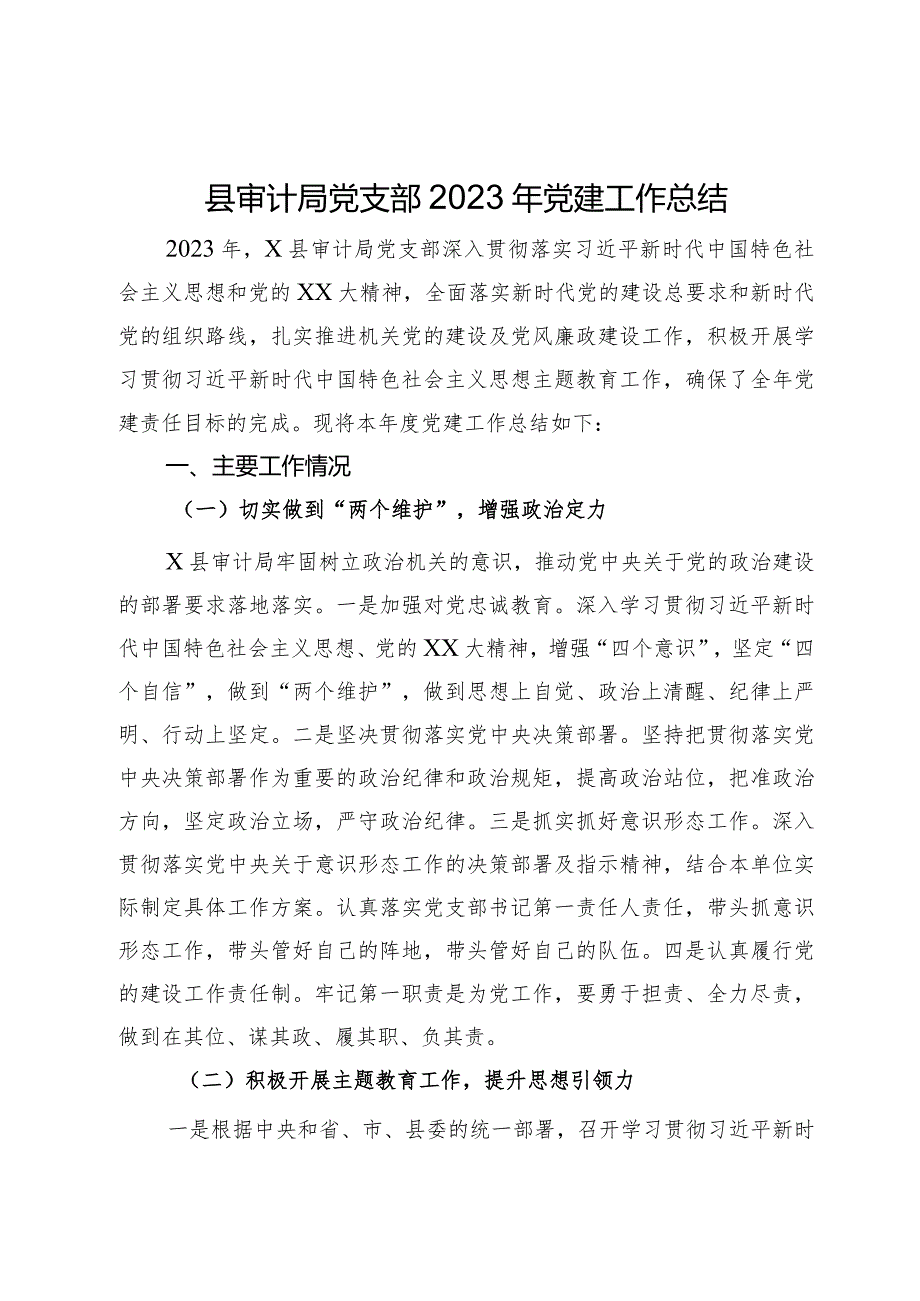 县审计局党支部2023年党建工作总结

2023年，X县审计局党支部深入贯彻落实习近平新时代中国特色社会主义思想和党的XX大精神，全面落实新时代党的建设总要求和新时代党的组织路线，扎实推进机关党的建设及党风廉政建设工作，积极开展学习贯彻习近平新时代中国特色社会主义思想主题教育工作，确保了全年党建责任目标的完成。现将本年度党建工作总结如下：

一、主要工作情况

（一）切实做到“两个维护”，增强政治定力

X县审计局牢固树立政治机关的意识，推动党中央关于党的政治建设的部署要求落地落实。一是加强对党忠诚教育。深入学习贯彻习近平新时代中国特色社会主义思想、党的XX大精神，增强“四个意识”，坚定“四个自信”，做到“两个维护”，做到思想上自觉、政治上清醒、纪律上严明、行动上坚定。二是坚决贯彻落实党中央决策部署。坚持把贯彻落实党中央决策部署作为重要的政治纪律和政治规矩，提高政治站位，把准政治方向，坚定政治立场，严守政治纪律。三是抓实抓好意识形态工作。深入贯彻落实党中央关于意识形态工作的决策部署及指示精神，结合本单位实际制定具体工作方案。认真落实党支部书记第一责任人责任，带头抓意识形态工作，带头管好自己的阵地，带头管好自己的队伍。四是认真履行党的建设工作责任制。牢记第一职责是为党工作，要勇于担责、全力尽责，做到在其位、谋其政、履其职、负其责。

（二）积极开展主题教育工作，提升思想引领力

一是根据中央和省、市、县委的统一部署，召开学习贯彻习近平新时